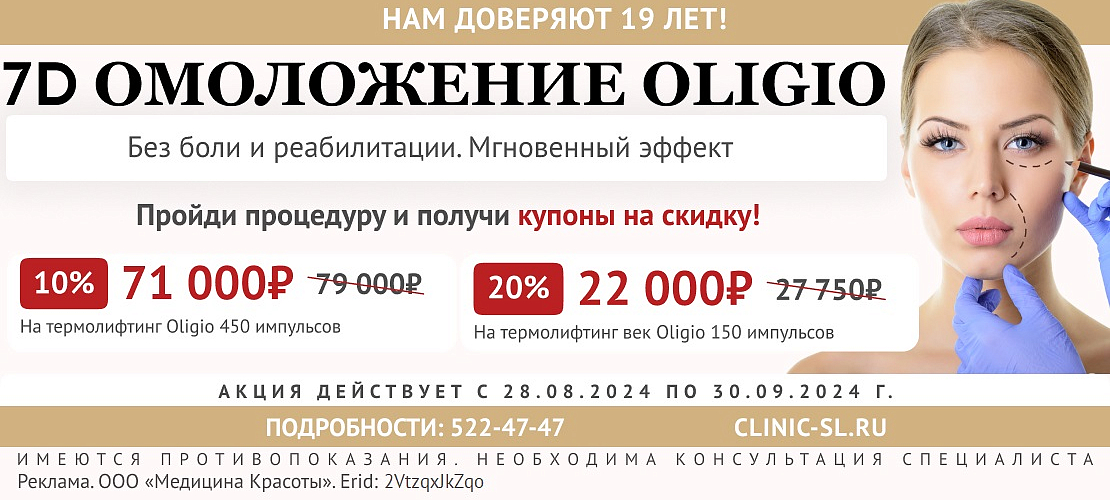 НАМ ДОВЕРЯЮТ 19 ЛЕТ!

7D ОМОЛОЖЕНИЕ OLIGIO

Без боли и реабилитации. Мгновенный эффект

Пройди процедуру и получи купоны на скидку!

10% 71 000₽ 79 000₽
На термолифтинг Oligio 450 импульсов

20% 22 000₽ 27 750₽
На термолифтинг век Oligio 150 импульсов

АКЦИЯ ДЕЙСТВУЕТ С 28.08.2024 ПО 30.09.2024 Г.

ПОДРОБНОСТИ: 522-47-47 CLINIC-SL.RU

ИМЕЮТСЯ ПРОТИВОПОКАЗАНИЯ. НЕОБХОДИМА КОНСУЛЬТАЦИЯ СПЕЦИАЛИСТА
Реклама. ООО «Медицина Красоты». Erid: 2VtzqxJkZqo